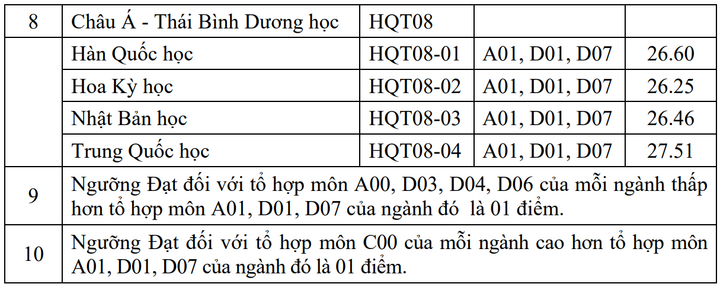 | 8 | Châu Á - Thái Bình Dương học | HQT08 | | |
|---|---|---|---|---|
| | Hàn Quốc học | HQT08-01 | A01, D01, D07 | 26.60 |
| | Hoa Kỳ học | HQT08-02 | A01, D01, D07 | 26.25 |
| | Nhật Bản học | HQT08-03 | A01, D01, D07 | 26.46 |
| | Trung Quốc học | HQT08-04 | A01, D01, D07 | 27.51 |
| 9 | Ngưỡng Đạt đối với tổ hợp môn A00, D03, D04, D06 của mỗi ngành thấp hơn tổ hợp môn A01, D01, D07 của ngành đó  là 01 điểm. | | | |
| 10 | Ngưỡng Đạt đối với tổ hợp môn C00 của mỗi ngành cao hơn tổ hợp môn A01, D01, D07 của ngành đó là 01 điểm. | | | |